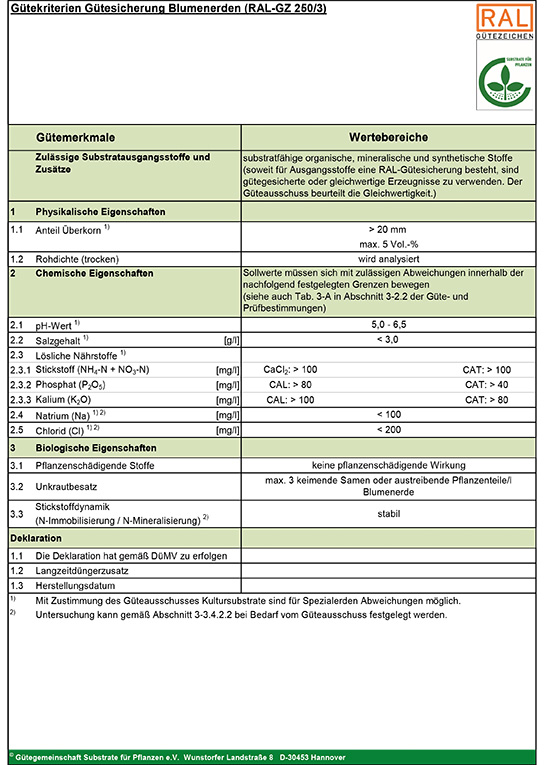 Gütekriterien Gütesicherung Blumenerden (RAL-GZ 250/3)

RAL
GÜTEZEICHEN
SUBSTRATE FÜR PFLANZEN

| | Gütemerkmale | | Wertebereiche |
|---|---|---|---|
| | Zulässige Substratausgangsstoffe und Zusätze | | substratfähige organische, mineralische und synthetische Stoffe (soweit für Ausgangsstoffe eine RAL-Gütesicherung besteht, sind gütegesicherte oder gleichwertige Erzeugnisse zu verwenden. Der Güteausschuss beurteilt die Gleichwertigkeit.) |
| 1 | Physikalische Eigenschaften | | |
| 1.1 | Anteil Überkorn $^{1)}$ | | > 20 mm max. 5 Vol.-% |
| 1.2 | Rohdichte (trocken) | | wird analysiert |
| 2 | Chemische Eigenschaften | | Sollwerte müssen sich mit zulässigen Abweichungen innerhalb der nachfolgend festgelegten Grenzen bewegen (siehe auch Tab. 3-A in Abschnitt 3-2.2 der Güte- und Prüfbestimmungen) |
| 2.1 | pH-Wert $^{1)}$ | | 5,0 - 6,5 |
| 2.2 | Salzgehalt $^{1)}$ | [g/l] | < 3,0 |
| 2.3 | Lösliche Nährstoffe $^{1)}$ | | |
| 2.3.1 | Stickstoff ($NH_4$-N + $NO_3$-N) | [mg/l] | $CaCl_2$: > 100 CAT: > 100 |
| 2.3.2 | Phosphat ($P_2O_5$) | [mg/l] | CAL: > 80 CAT: > 40 |
| 2.3.3 | Kalium ($K_2O$) | [mg/l] | CAL: > 100 CAT: > 80 |
| 2.4 | Natrium (Na) $^{1) 2)}$ | [mg/l] | < 100 |
| 2.5 | Chlorid (Cl) $^{1) 2)}$ | [mg/l] | < 200 |
| 3 | Biologische Eigenschaften | | |
| 3.1 | Pflanzenschädigende Stoffe | | keine pflanzenschädigende Wirkung |
| 3.2 | Unkrautbesatz | | max. 3 keimende Samen oder austreibende Pflanzenteile/l Blumenerde |
| 3.3 | Stickstoffdynamik (N-Immobilisierung / N-Mineralisierung) $^{2)}$ | | stabil |
| Deklaration | | | |
| 1.1 | Die Deklaration hat gemäß DüMV zu erfolgen | | |
| 1.2 | Langzeitdüngerzusatz | | |
| 1.3 | Herstellungsdatum | | |

$^{1)}$ Mit Zustimmung des Güteausschusses Kultursubstrate sind für Spezialerden Abweichungen möglich.
$^{2)}$ Untersuchung kann gemäß Abschnitt 3-3.4.2.2 bei Bedarf vom Güteausschuss festgelegt werden.

© Gütegemeinschaft Substrate für Pflanzen e.V. Wunstorfer Landstraße 8 D-30453 Hannover